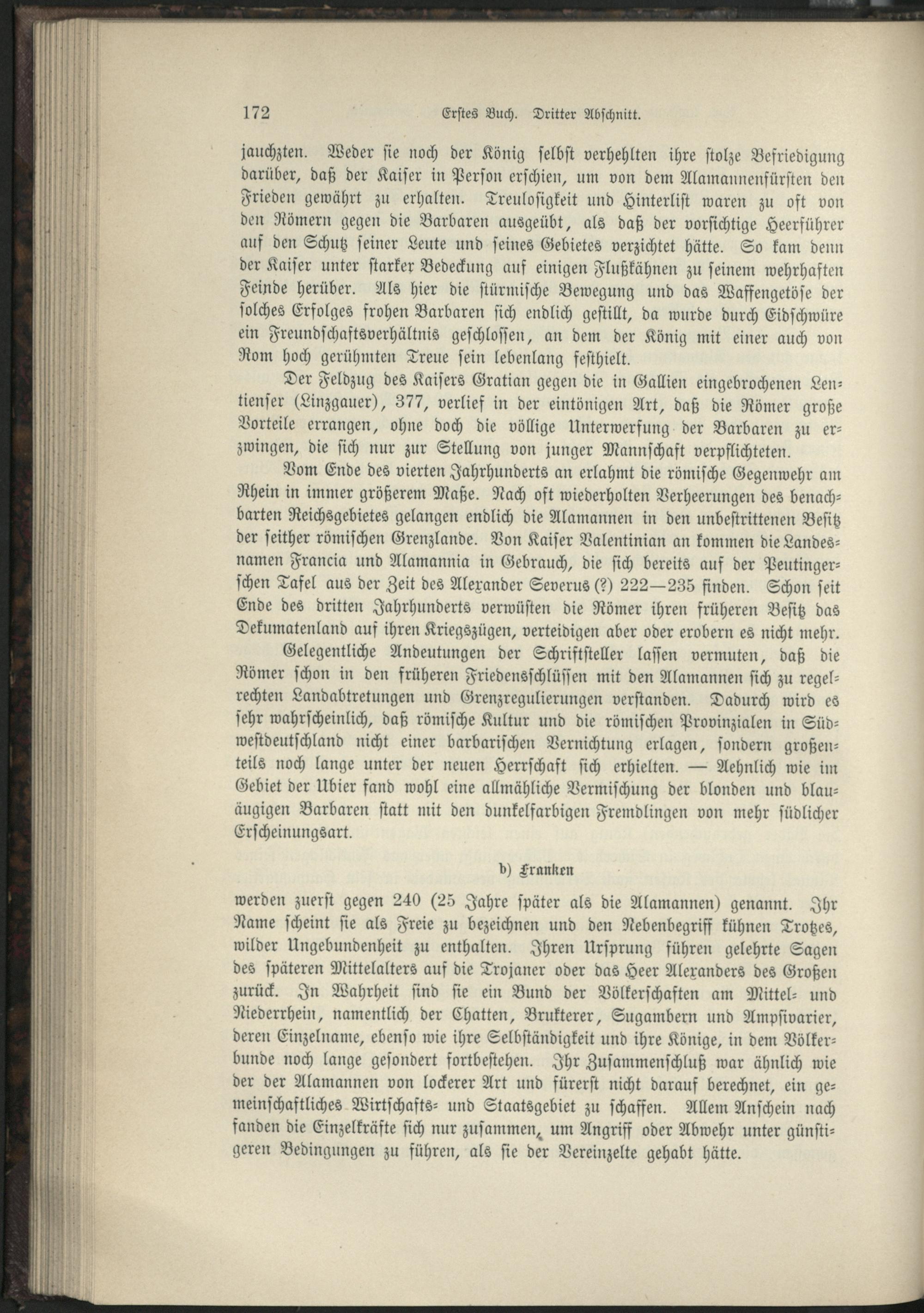 172 Erstes Buch. Dritter Abschnitt.

jauchzten. Weder sie noch der König selbst verhehlten ihre stolze Befriedigung darüber, daß der Kaiser in Person erschien, um von dem Alamannenfürsten den Frieden gewährt zu erhalten. Treulosigkeit und Hinterlist waren zu oft von den Römern gegen die Barbaren ausgeübt, als daß der vorsichtige Heerführer auf den Schutz seiner Leute und seines Gebietes verzichtet hätte. So kam denn der Kaiser unter starker Bedeckung auf einigen Flußkähnen zu seinem wehrhaften Feinde herüber. Als hier die stürmische Bewegung und das Waffengetöse der solches Erfolges frohen Barbaren sich endlich gestillt, da wurde durch Eidschwüre ein Freundschaftsverhältnis geschlossen, an dem der König mit einer auch von Rom hoch gerühmten Treue sein lebenlang festhielt.

Der Feldzug des Kaisers Gratian gegen die in Gallien eingebrochenen Lentienser (Linzgauer), 377, verlief in der eintönigen Art, daß die Römer große Vorteile errangen, ohne doch die völlige Unterwerfung der Barbaren zu erzwingen, die sich nur zur Stellung von junger Mannschaft verpflichteten.

Vom Ende des vierten Jahrhunderts an erlahmt die römische Gegenwehr am Rhein in immer größerem Maße. Nach oft wiederholten Verheerungen des benachbarten Reichsgebietes gelangen endlich die Alamannen in den unbestrittenen Besitz der seither römischen Grenzlande. Von Kaiser Valentinian an kommen die Landesnamen Francia und Alamannia in Gebrauch, die sich bereits auf der Peutingerschen Tafel aus der Zeit des Alexander Severus (?) 222—235 finden. Schon seit Ende des dritten Jahrhunderts verwüsten die Römer ihren früheren Besitz das Dekumatenland auf ihren Kriegszügen, verteidigen aber oder erobern es nicht mehr.

Gelegentliche Andeutungen der Schriftsteller lassen vermuten, daß die Römer schon in den früheren Friedensschlüssen mit den Alamannen sich zu regelrechten Landabtretungen und Grenzregulierungen verstanden. Dadurch wird es sehr wahrscheinlich, daß römische Kultur und die römischen Provinzialen in Südwestdeutschland nicht einer barbarischen Vernichtung erlagen, sondern großenteils noch lange unter der neuen Herrschaft sich erhielten. — Aehnlich wie im Gebiet der Ubier fand wohl eine allmähliche Vermischung der blonden und blauäugigen Barbaren statt mit den dunkelfarbigen Fremdlingen von mehr südlicher Erscheinungsart.

b) Franken

werden zuerst gegen 240 (25 Jahre später als die Alamannen) genannt. Ihr Name scheint sie als Freie zu bezeichnen und den Nebenbegriff kühnen Trotzes, wilder Ungebundenheit zu enthalten. Ihren Ursprung führen gelehrte Sagen des späteren Mittelalters auf die Trojaner oder das Heer Alexanders des Großen zurück. In Wahrheit sind sie ein Bund der Völkerschaften am Mittel- und Niederrhein, namentlich der Chatten, Brukterer, Sugambern und Ampsivarier, deren Einzelname, ebenso wie ihre Selbständigkeit und ihre Könige, in dem Völkerbunde noch lange gesondert fortbestehen. Ihr Zusammenschluß war ähnlich wie der der Alamannen von lockerer Art und fürerst nicht darauf berechnet, ein gemeinschaftliches Wirtschafts- und Staatsgebiet zu schaffen. Allem Anschein nach fanden die Einzelkräfte sich nur zusammen, um Angriff oder Abwehr unter günstigeren Bedingungen zu führen, als sie der Vereinzelte gehabt hätte.